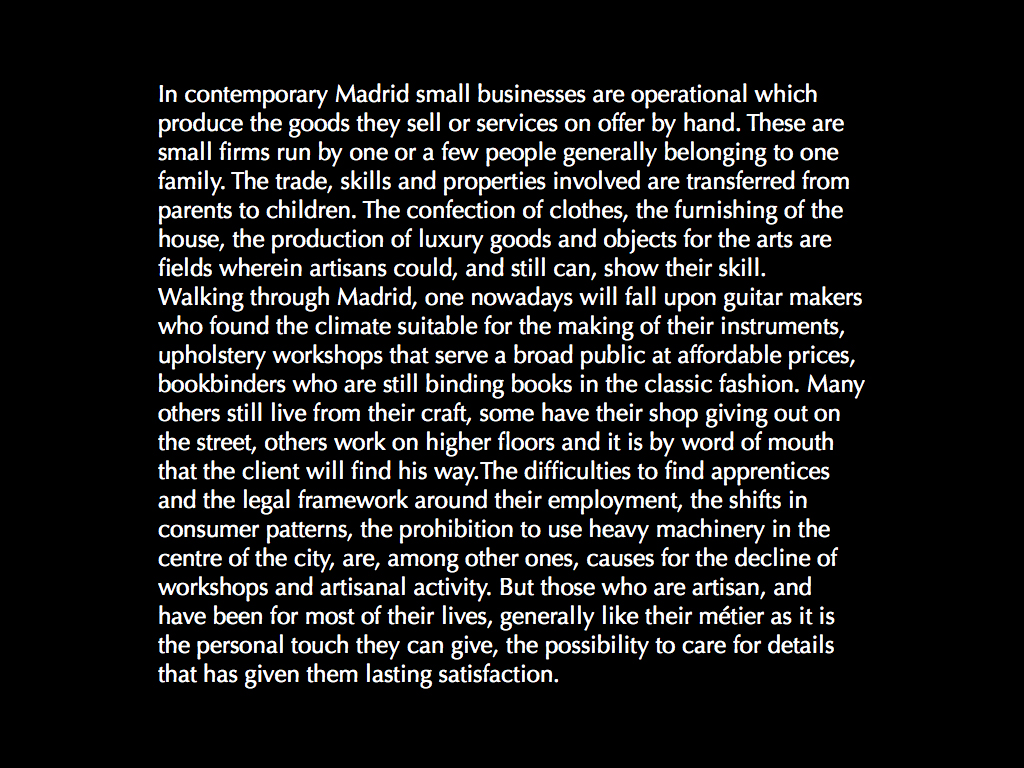 In contemporary Madrid small businesses are operational which produce the goods they sell or services on offer by hand. These are small firms run by one or a few people generally belonging to one family. The trade, skills and properties involved are transferred from parents to children. The confection of clothes, the furnishing of the house, the production of luxury goods and objects for the arts are fields wherein artisans could, and still can, show their skill.
Walking through Madrid, one nowadays will fall upon guitar makers who found the climate suitable for the making of their instruments, upholstery workshops that serve a broad public at affordable prices, bookbinders who are still binding books in the classic fashion. Many others still live from their craft, some have their shop giving out on the street, others work on higher floors and it is by word of mouth that the client will find his way.The difficulties to find apprentices and the legal framework around their employment, the shifts in consumer patterns, the prohibition to use heavy machinery in the centre of the city, are, among other ones, causes for the decline of workshops and artisanal activity. But those who are artisan, and have been for most of their lives, generally like their métier as it is the personal touch they can give, the possibility to care for details that has given them lasting satisfaction.